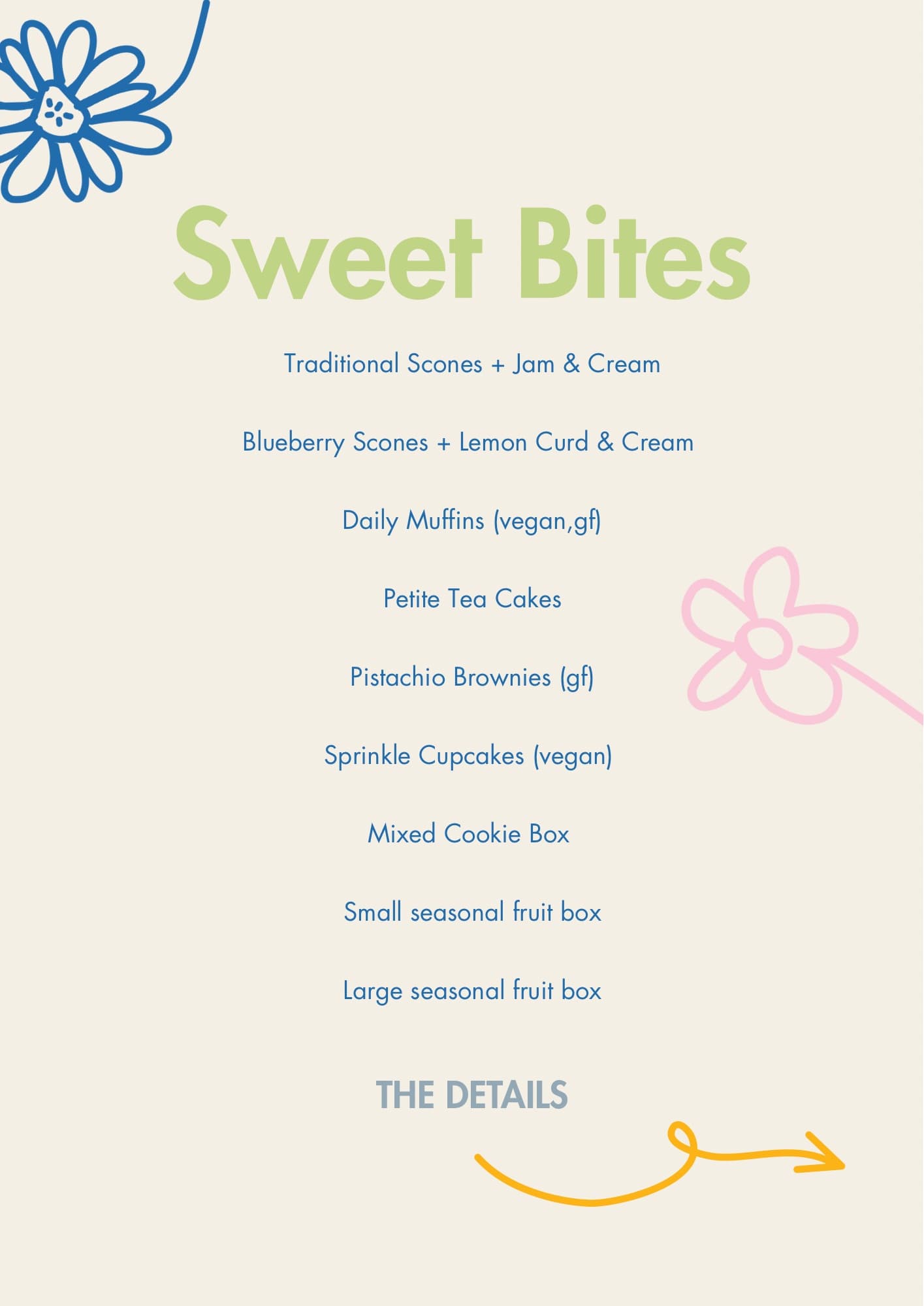 Sweet Bites

Traditional Scones + Jam & Cream

Blueberry Scones + Lemon Curd & Cream

Daily Muffins (vegan,gf)

Petite Tea Cakes

Pistachio Brownies (gf)

Sprinkle Cupcakes (vegan)

Mixed Cookie Box

Small seasonal fruit box

Large seasonal fruit box

THE DETAILS